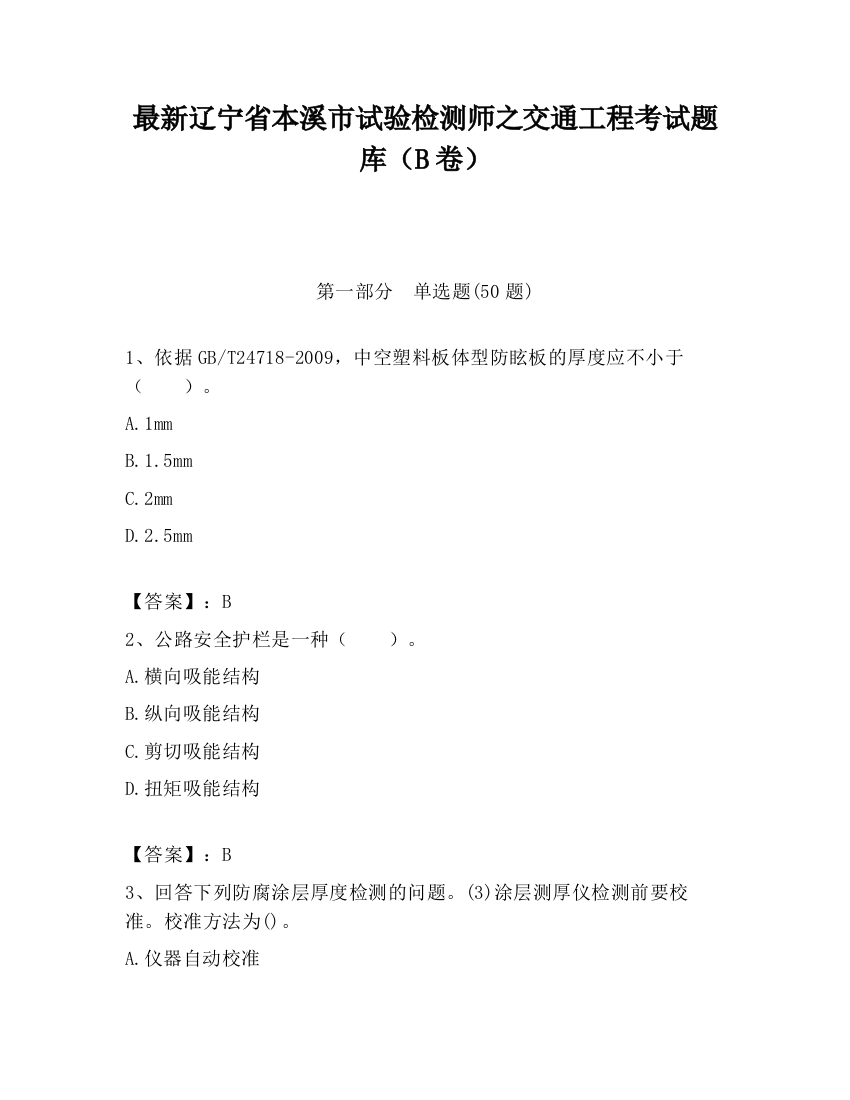 最新辽宁省本溪市试验检测师之交通工程考试题库（B卷）

第一部分　单选题(50题)

1、依据GB/T24718-2009，中空塑料板体型防眩板的厚度应不小于（　　）。

A.1mm

B.1.5mm

C.2mm

D.2.5mm

【答案】：B

2、公路安全护栏是一种（　　）。

A.横向吸能结构

B.纵向吸能结构

C.剪切吸能结构

D.扭矩吸能结构

【答案】：B

3、回答下列防腐涂层厚度检测的问题。(3)涂层测厚仪检测前要校准。校准方法为()。

A.仪器自动校准